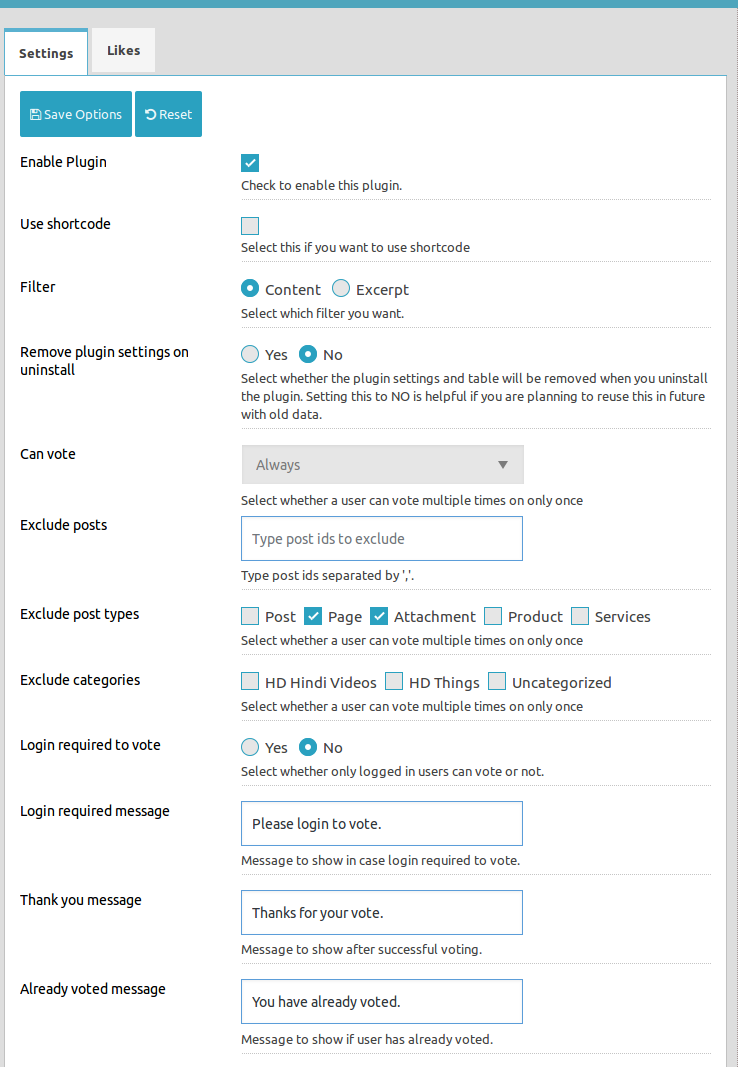 Settings Likes

Save Options Reset

Enable Plugin
Check to enable this plugin.

Use shortcode
Select this if you want to use shortcode

Filter
Content Excerpt
Select which filter you want.

Remove plugin settings on uninstall
Yes No
Select whether the plugin settings and table will be removed when you uninstall the plugin. Setting this to NO is helpful if you are planning to reuse this in future with old data.

Can vote
Always
Select whether a user can vote multiple times on only once

Exclude posts
Type post ids to exclude
Type post ids separated by ','.

Exclude post types
Post Page Attachment Product Services
Select whether a user can vote multiple times on only once

Exclude categories
HD Hindi Videos HD Things Uncategorized
Select whether a user can vote multiple times on only once

Login required to vote
Yes No
Select whether only logged in users can vote or not.

Login required message
Please login to vote.
Message to show in case login required to vote.

Thank you message
Thanks for your vote.
Message to show after successful voting.

Already voted message
You have already voted.
Message to show if user has already voted.